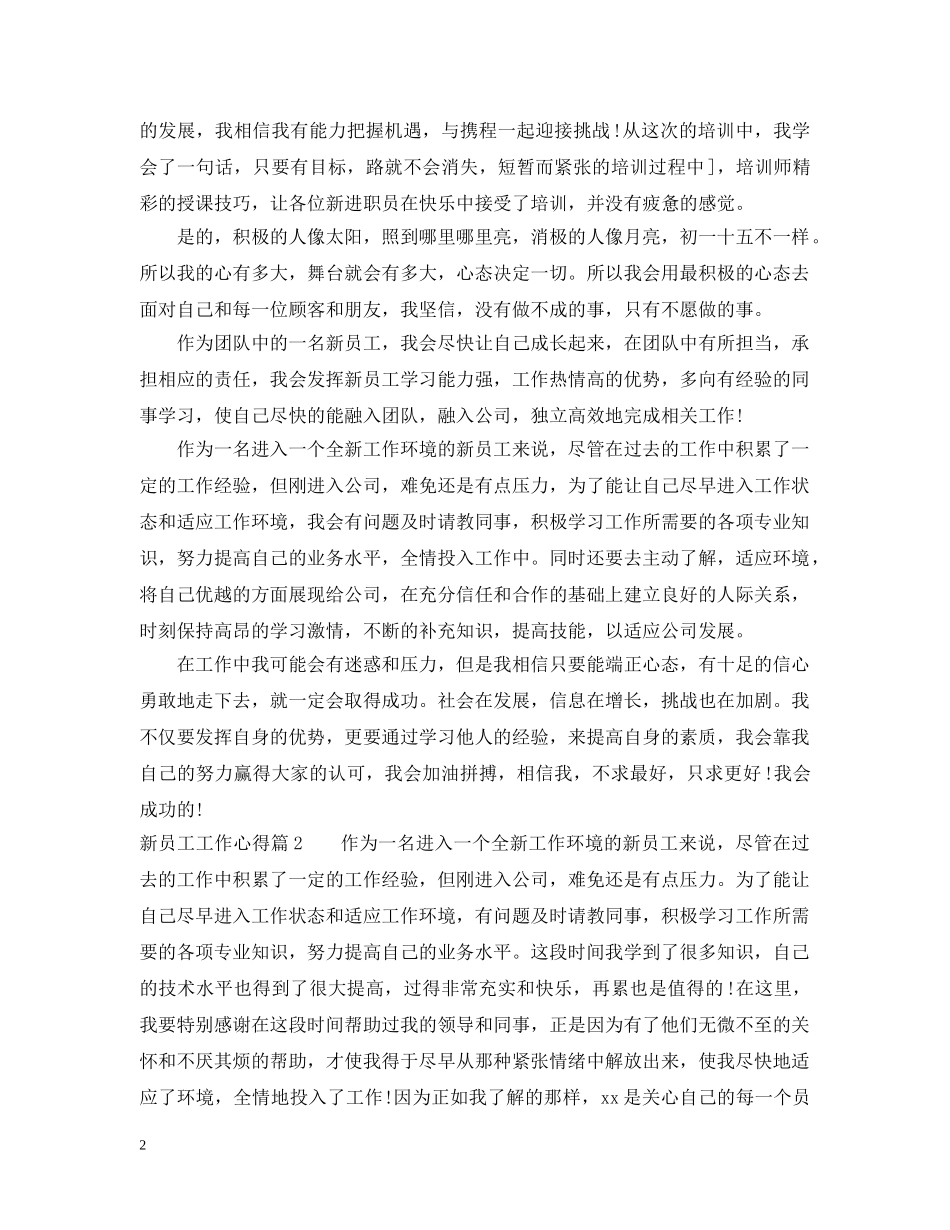 的发展，我相信我有能力把握机遇，与携程一起迎接挑战!从这次的培训中，我学会了一句话，只要有目标，路就不会消失，短暂而紧张的培训过程中]，培训师精彩的授课技巧，让各位新进职员在快乐中接受了培训，并没有疲惫的感觉。

是的，积极的人像太阳，照到哪里哪里亮，消极的人像月亮，初一十五不一样。所以我的心有多大，舞台就会有多大，心态决定一切。所以我会用最积极的心态去面对自己和每一位顾客和朋友，我坚信，没有做不成的事，只有不愿做的事。

作为团队中的一名新员工，我会尽快让自己成长起来，在团队中有所担当，承担相应的责任，我会发挥新员工学习能力强，工作热情高的优势，多向有经验的同事学习，使自己尽快的能融入团队，融入公司，独立高效地完成相关工作!

作为一名进入一个全新工作环境的新员工来说，尽管在过去的工作中积累了一定的工作经验，但刚进入公司，难免还是有点压力，为了能让自己尽早进入工作状态和适应工作环境，我会有问题及时请教同事，积极学习工作所需要的各项专业知识，努力提高自己的业务水平，全情投入工作中。同时还要去主动了解，适应环境，将自己优越的方面展现给公司，在充分信任和合作的基础上建立良好的人际关系，时刻保持高昂的学习激情，不断的补充知识，提高技能，以适应公司发展。

在工作中我可能会有迷惑和压力，但是我相信只要能端正心态，有十足的信心勇敢地走下去，就一定会取得成功。社会在发展，信息在增长，挑战也在加剧。我不仅要发挥自身的优势，更要通过学习他人的经验，来提高自身的素质，我会靠我自己的努力赢得大家的认可，我会加油拼搏，相信我，不求最好，只求更好!我会成功的!

新员工工作心得篇2　　作为一名进入一个全新工作环境的新员工来说，尽管在过去的工作中积累了一定的工作经验，但刚进入公司，难免还是有点压力。为了能让自己尽早进入工作状态和适应工作环境，有问题及时请教同事，积极学习工作所需要的各项专业知识，努力提高自己的业务水平。这段时间我学到了很多知识，自己的技术水平也得到了很大提高，过得非常充实和快乐，再累也是值得的!在这里，我要特别感谢在这段时间帮助过我的领导和同事，正是因为有了他们无微不至的关怀和不厌其烦的帮助，才使我得于尽早从那种紧张情绪中解放出来，使我尽快地适应了环境，全情地投入了工作!因为正如我了解的那样，xx是关心自己的每一个员

2